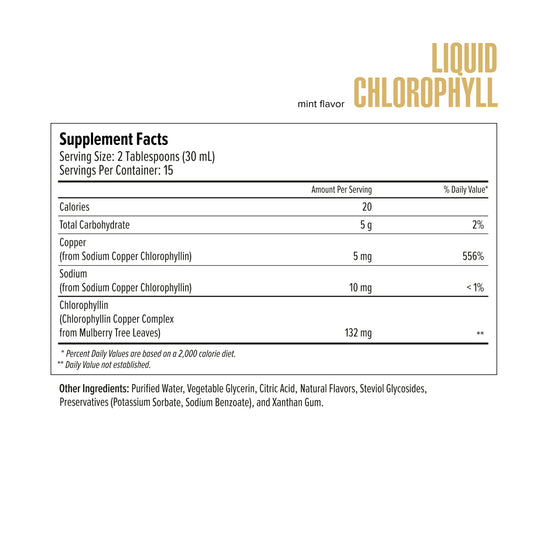 LIQUID CHLOROPHYLL

mint flavor

Supplement Facts
Serving Size: 2 Tablespoons (30 mL)
Servings Per Container: 15

| | Amount Per Serving | % Daily Value* |
|---|---|---|
| Calories | 20 | |
| Total Carbohydrate | 5 g | 2% |
| Copper (from Sodium Copper Chlorophyllin) | 5 mg | 556% |
| Sodium (from Sodium Copper Chlorophyllin) | 10 mg | < 1% |
| Chlorophyllin (Chlorophyllin Copper Complex from Mulberry Tree Leaves) | 132 mg | ** |

* Percent Daily Values are based on a 2,000 calorie diet.
** Daily Value not established.

Other Ingredients: Purified Water, Vegetable Glycerin, Citric Acid, Natural Flavors, Steviol Glycosides, Preservatives (Potassium Sorbate, Sodium Benzoate), and Xanthan Gum.